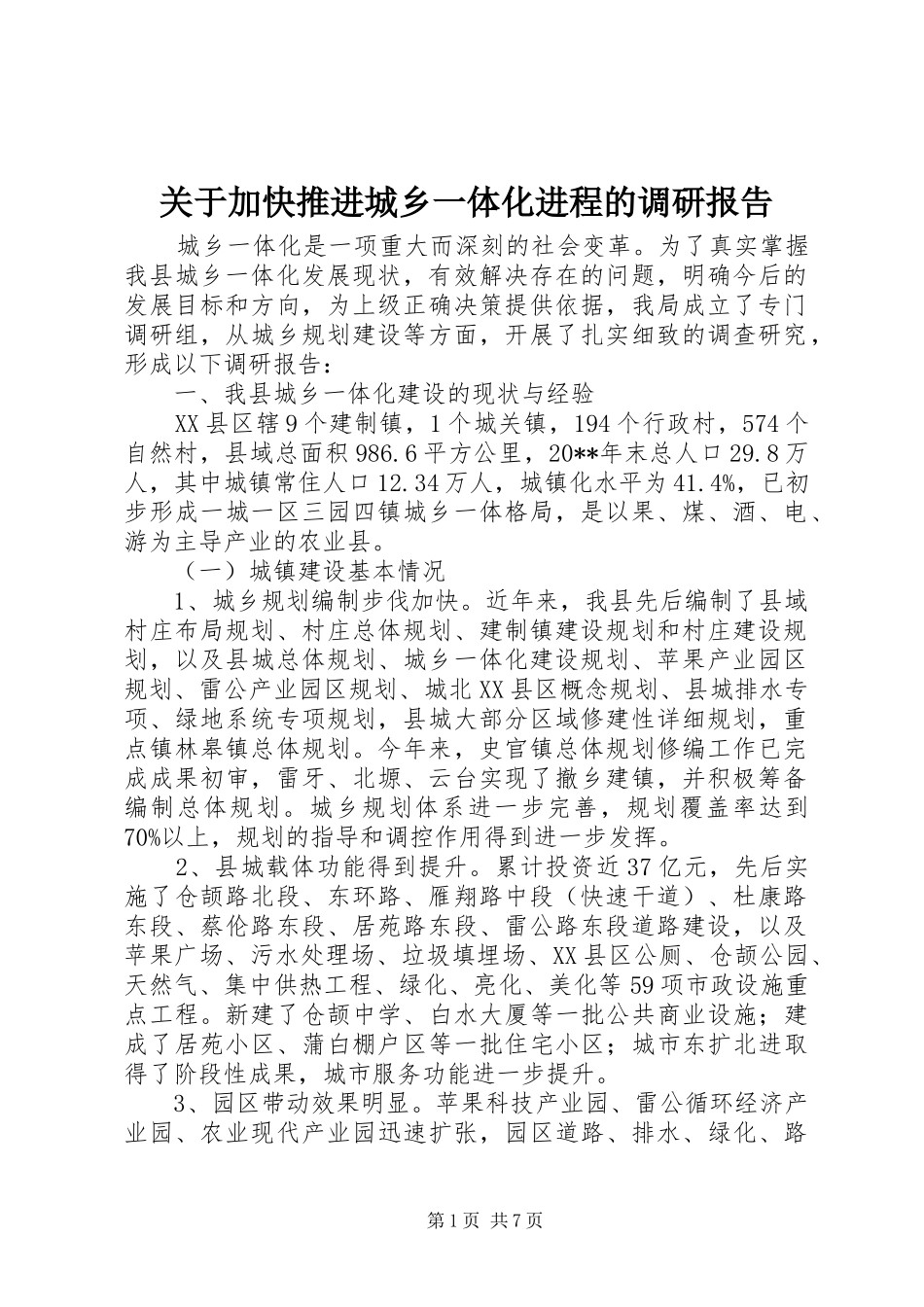 关于加快推进城乡一体化进程的调研报告

城乡一体化是一项重大而深刻的社会变革。为了真实掌握我县城乡一体化发展现状，有效解决存在的问题，明确今后的发展目标和方向，为上级正确决策提供依据，我局成立了专门调研组，从城乡规划建设等方面，开展了扎实细致的调查研究，形成以下调研报告：

一、我县城乡一体化建设的现状与经验

XX县区辖9个建制镇，1个城关镇，194个行政村，574个自然村，县域总面积986.6平方公里，20**年末总人口29.8万人，其中城镇常住人口12.34万人，城镇化水平为41.4%，已初步形成一城一区三园四镇城乡一体格局，是以果、煤、酒、电、游为主导产业的农业县。

（一）城镇建设基本情况

1、城乡规划编制步伐加快。近年来，我县先后编制了县域村庄布局规划、村庄总体规划、建制镇建设规划和村庄建设规划，以及县城总体规划、城乡一体化建设规划、苹果产业园区规划、雷公产业园区规划、城北XX县区概念规划、县城排水专项、绿地系统专项规划，县城大部分区域修建性详细规划，重点镇林皋镇总体规划。今年来，史官镇总体规划修编工作已完成成果初审，雷牙、北塬、云台实现了撤乡建镇，并积极筹备编制总体规划。城乡规划体系进一步完善，规划覆盖率达到70%以上，规划的指导和调控作用得到进一步发挥。

2、县城载体功能得到提升。累计投资近37亿元，先后实施了仓颉路北段、东环路、雁翔路中段（快速干道）、杜康路东段、蔡伦路东段、居苑路东段、雷公路东段道路建设，以及苹果广场、污水处理场、垃圾填埋场、XX县区公厕、仓颉公园、天然气、集中供热工程、绿化、亮化、美化等59项市政设施重点工程。新建了仓颉中学、白水大厦等一批公共商业设施；建成了居苑小区、蒲白棚户区等一批住宅小区；城市东扩北进取得了阶段性成果，城市服务功能进一步提升。

3、园区带动效果明显。苹果科技产业园、雷公循环经济产业园、农业现代产业园迅速扩张，园区道路、排水、绿化、路

第1页 共7页